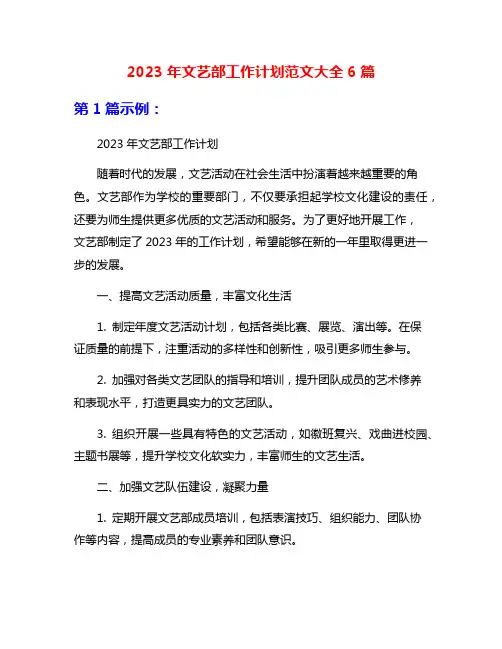 2023 年文艺部工作计划范文大全 6 篇

第 1 篇示例：

2023 年文艺部工作计划

随着时代的发展，文艺活动在社会生活中扮演着越来越重要的角色。文艺部作为学校的重要部门，不仅要承担起学校文化建设的责任，还要为师生提供更多优质的文艺活动和服务。为了更好地开展工作，文艺部制定了 2023 年的工作计划，希望能够在新的一年里取得更进一步的发展。

一、提高文艺活动质量，丰富文化生活

1. 制定年度文艺活动计划，包括各类比赛、展览、演出等。在保证质量的前提下，注重活动的多样性和创新性，吸引更多师生参与。

2. 加强对各类文艺团队的指导和培训，提升团队成员的艺术修养和表现水平，打造更具实力的文艺团队。

3. 组织开展一些具有特色的文艺活动，如徽班复兴、戏曲进校园、主题书展等，提升学校文化软实力，丰富师生的文艺生活。

二、加强文艺队伍建设，凝聚力量

1. 定期开展文艺部成员培训，包括表演技巧、组织能力、团队协作等内容，提高成员的专业素养和团队意识。